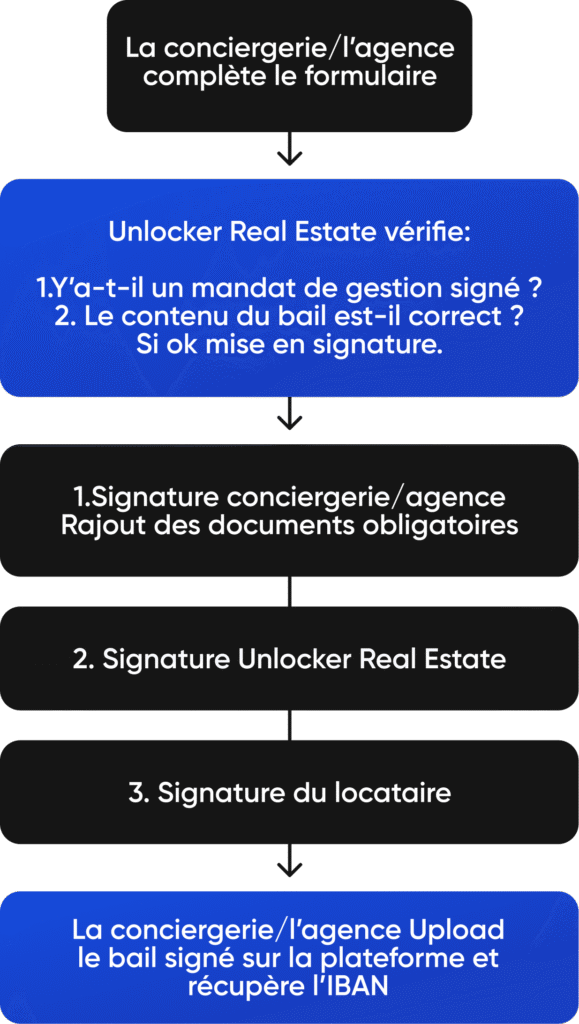 La conciergerie/l'agence complète le formulaire

Unlocker Real Estate vérifie:

1.Y'a-t-il un mandat de gestion signé ?
2. Le contenu du bail est-il correct ?
Si ok mise en signature.

1.Signature conciergerie/agence
Rajout des documents obligatoires

2. Signature Unlocker Real Estate

3. Signature du locataire

La conciergerie/l'agence Upload le bail signé sur la plateforme et récupère l'IBAN